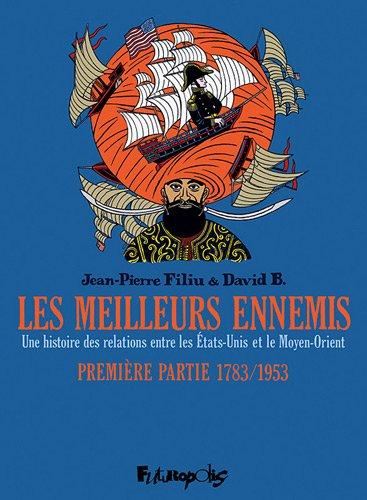 Jean-Pierre Filiu & David B.

LES MEILLEURS ENNEMIS

Une histoire des relations entre les États-Unis et le Moyen-Orient

PREMIÈRE PARTIE 1783/1953

Futuropolis